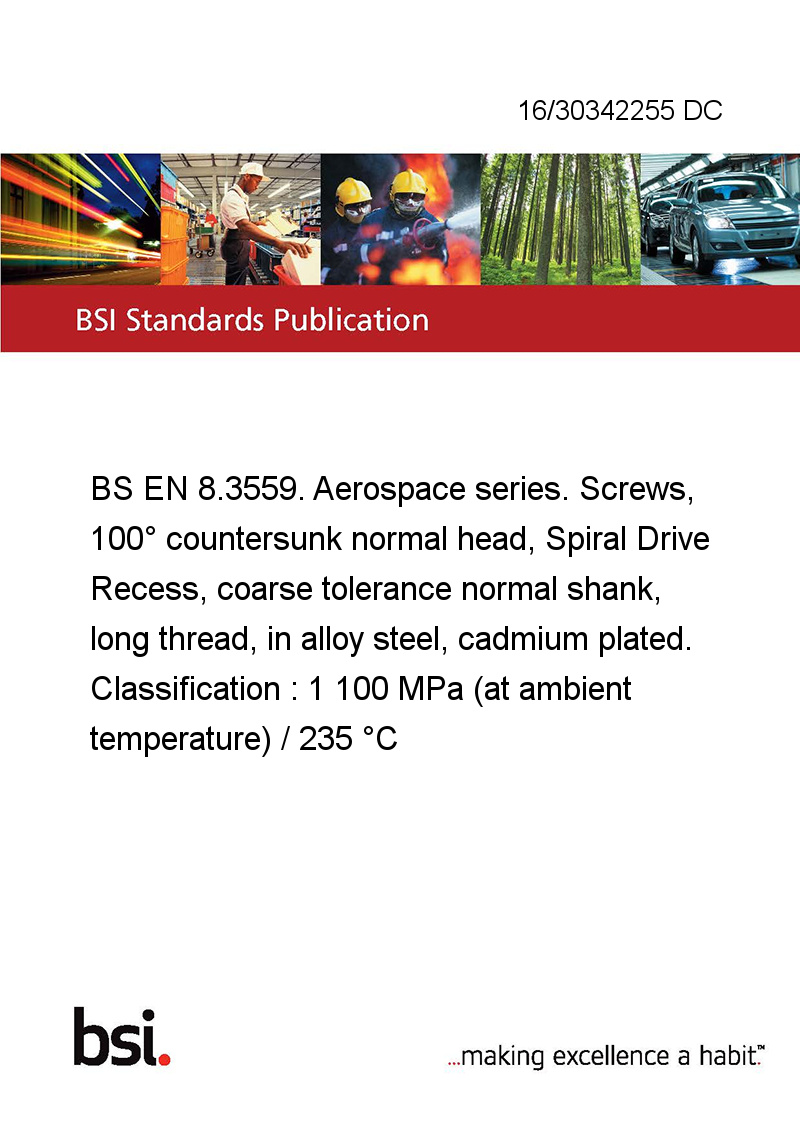 16/30342255 DC

BSI Standards Publication

BS EN 8.3559. Aerospace series. Screws, 100° countersunk normal head, Spiral Drive Recess, coarse tolerance normal shank, long thread, in alloy steel, cadmium plated. Classification : 1 100 MPa (at ambient temperature) / 235 °C

bsi.

...making excellence a habit.™